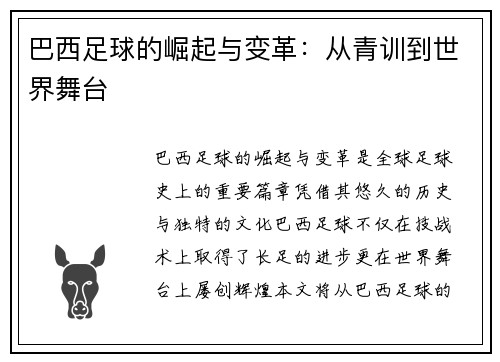 巴西足球的崛起与变革：从青训到世界舞台

巴西足球的崛起与变革是全球足球史上的重要篇章凭借其悠久的历史与独特的文化巴西足球不仅在技战术上取得了长足的进步更在世界舞台上屡创辉煌本文将从巴西足球的